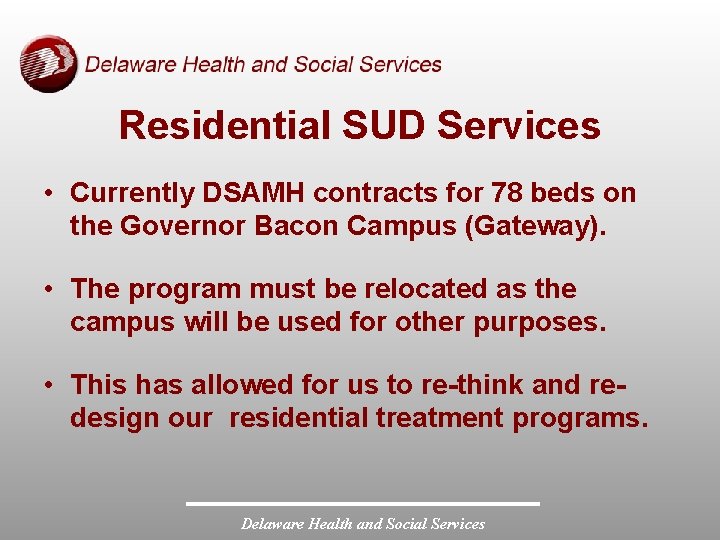 Delaware Health and Social Services

Residential SUD Services

• Currently DSAMH contracts for 78 beds on the Governor Bacon Campus (Gateway).

• The program must be relocated as the campus will be used for other purposes.

• This has allowed for us to re-think and re-design our residential treatment programs.

Delaware Health and Social Services